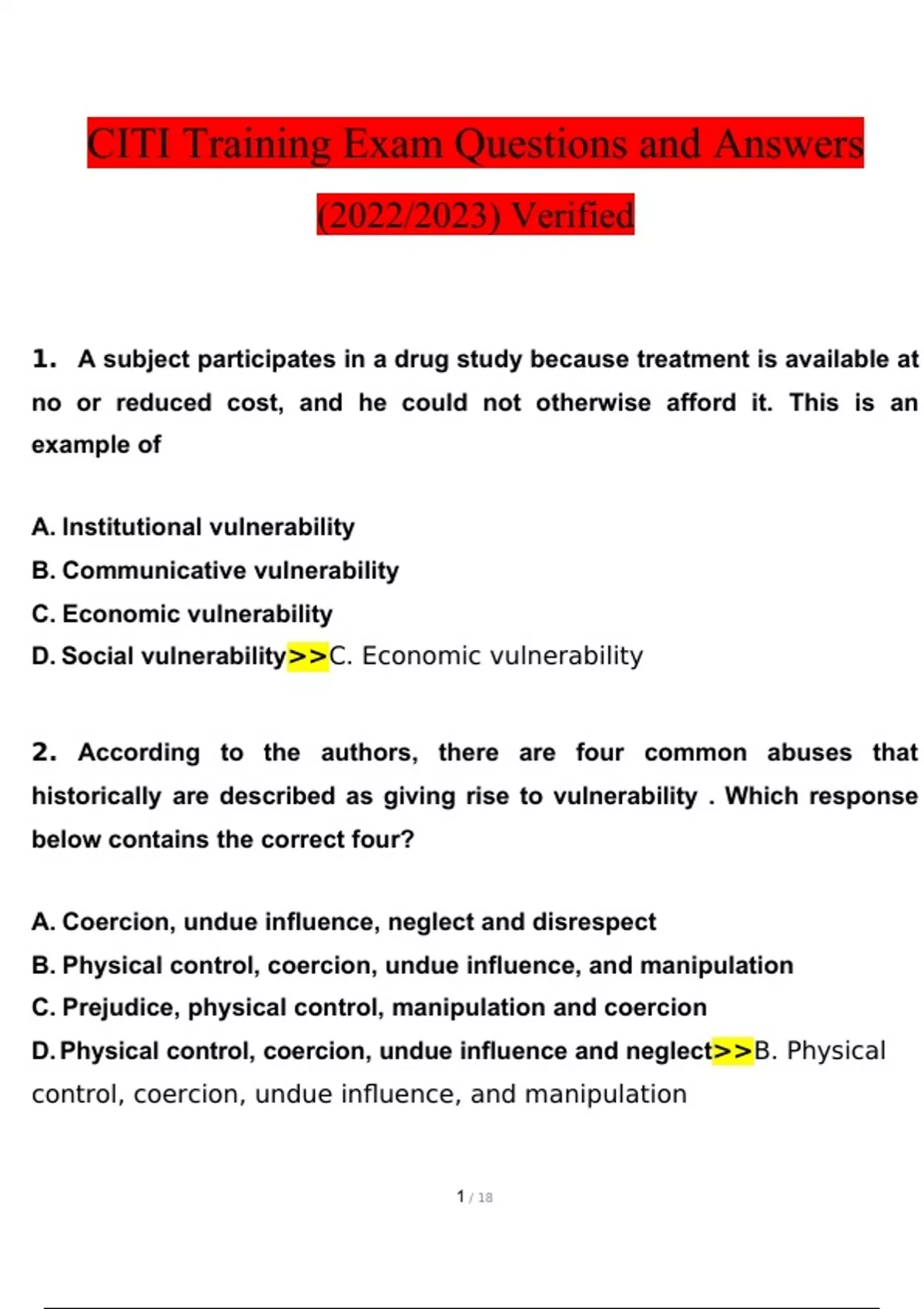 CITI Training Exam Questions and Answers (2022/2023) Verified

1. A subject participates in a drug study because treatment is available at no or reduced cost, and he could not otherwise afford it. This is an example of

A. Institutional vulnerability
B. Communicative vulnerability
C. Economic vulnerability
D. Social vulnerability>>C. Economic vulnerability

2. According to the authors, there are four common abuses that historically are described as giving rise to vulnerability . Which response below contains the correct four?

A. Coercion, undue influence, neglect and disrespect
B. Physical control, coercion, undue influence, and manipulation
C. Prejudice, physical control, manipulation and coercion
D. Physical control, coercion, undue influence and neglect>>B. Physical control, coercion, undue influence, and manipulation

1 / 18